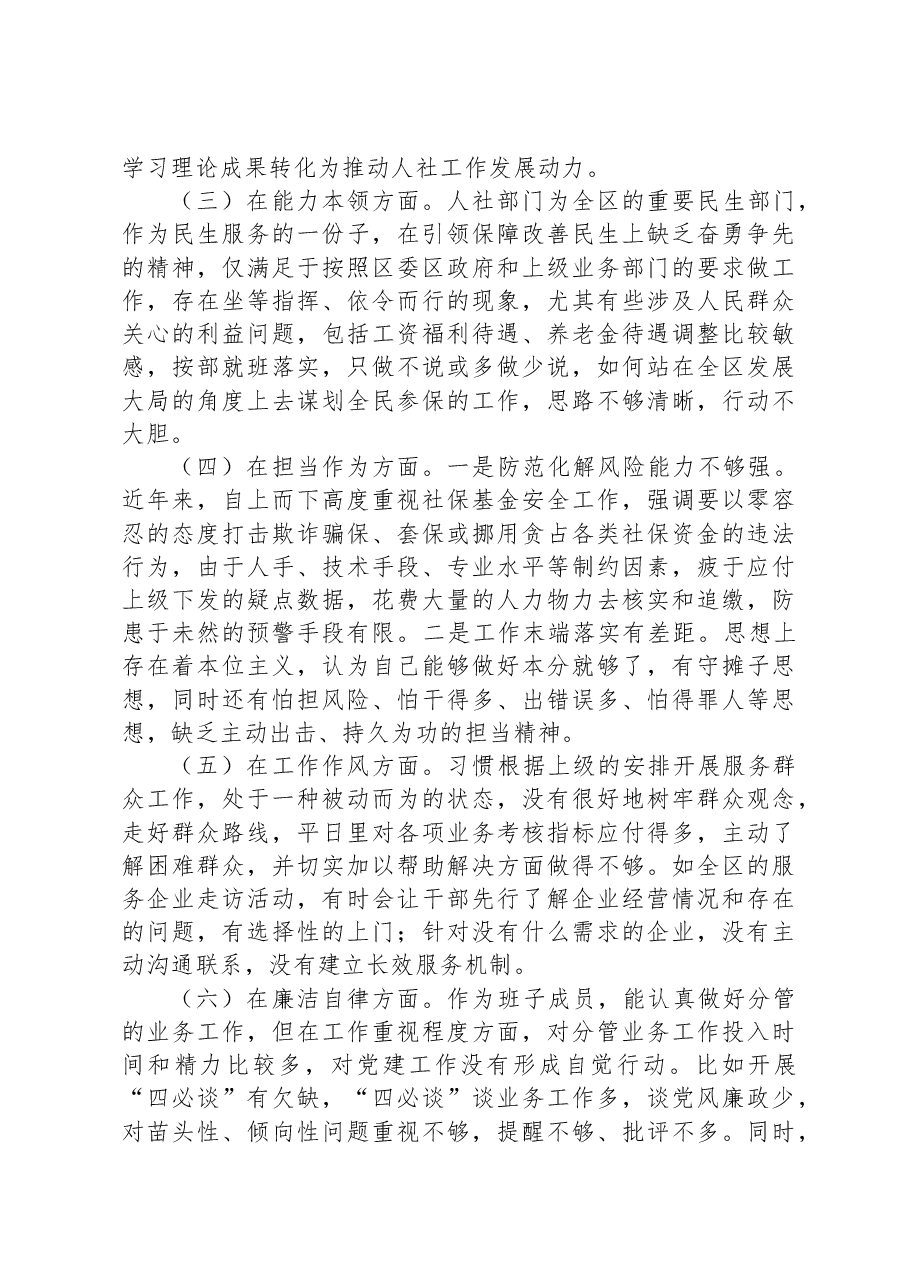 学习理论成果转化为推动人社工作发展动力。

（三）在能力本领方面。人社部门为全区的重要民生部门，作为民生服务的一份子，在引领保障改善民生上缺乏奋勇争先的精神，仅满足于按照区委区政府和上级业务部门的要求做工作，存在坐等指挥、依令而行的现象，尤其有些涉及人民群众关心的利益问题，包括工资福利待遇、养老金待遇调整比较敏感，按部就班落实，只做不说或多做少说，如何站在全区发展大局的角度上去谋划全民参保的工作，思路不够清晰，行动不大胆。

（四）在担当作为方面。一是防范化解风险能力不够强。近年来，自上而下高度重视社保基金安全工作，强调要以零容忍的态度打击欺诈骗保、套保或挪用贪占各类社保资金的违法行为，由于人手、技术手段、专业水平等制约因素，疲于应付上级下发的疑点数据，花费大量的人力物力去核实和追缴，防患于未然的预警手段有限。二是工作末端落实有差距。思想上存在着本位主义，认为自己能够做好本分就够了，有守摊子思想，同时还有怕担风险、怕干得多、出错误多、怕得罪人等思想，缺乏主动出击、持久为功的担当精神。

（五）在工作作风方面。习惯根据上级的安排开展服务群众工作，处于一种被动而为的状态，没有很好地树牢群众观念，走好群众路线，平日里对各项业务考核指标应付得多，主动了解困难群众，并切实加以帮助解决方面做得不够。如全区的服务企业走访活动，有时会让干部先行了解企业经营情况和存在的问题，有选择性的上门；针对没有什么需求的企业，没有主动沟通联系，没有建立长效服务机制。

（六）在廉洁自律方面。作为班子成员，能认真做好分管的业务工作，但在工作重视程度方面，对分管业务工作投入时间和精力比较多，对党建工作没有形成自觉行动。比如开展“四必谈”有欠缺，“四必谈”谈业务工作多，谈党风廉政少，对苗头性、倾向性问题重视不够，提醒不够、批评不多。同时，